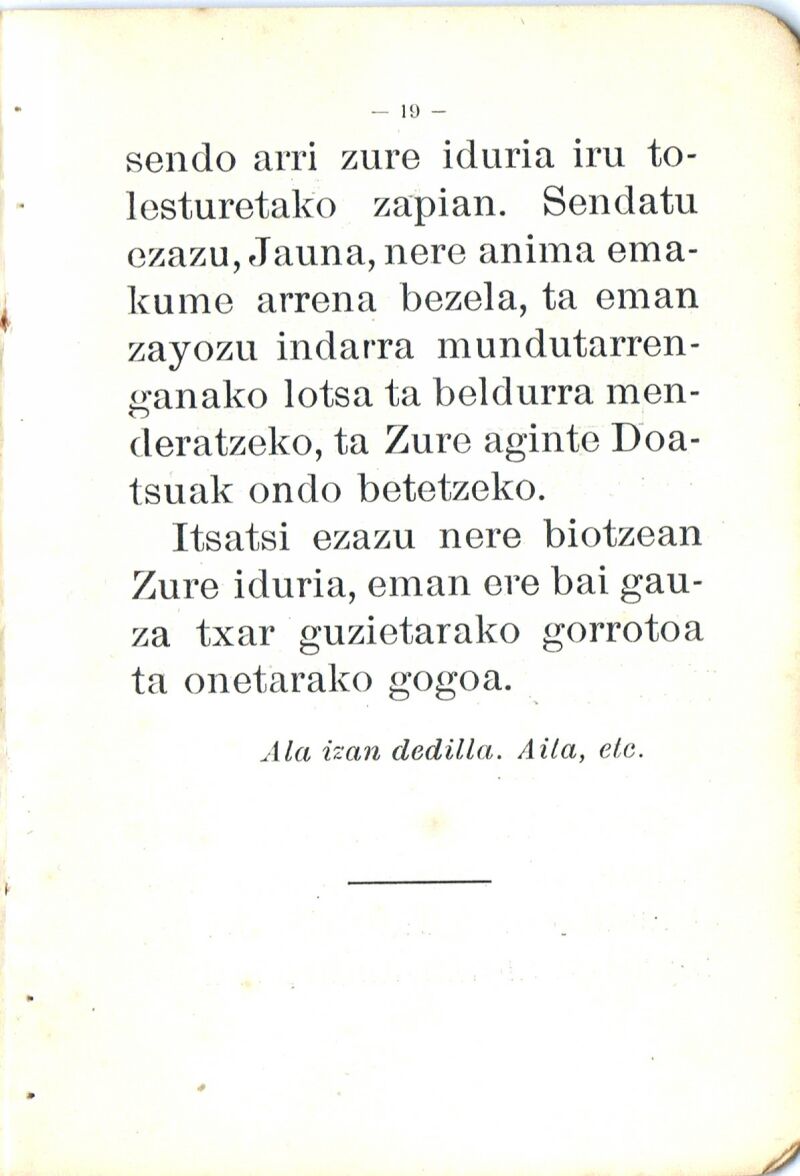 — 19 —

sendo arri zure iduria iru tolesturetako zapian. Sendatu ezazu, Jauna, nere anima emakume arrena bezela, ta eman zayozu indarra mundutarrenganako lotsa ta beldurra menderatzeko, ta Zure aginte Doatsuak ondo betetzeko.

Itsatsi ezazu nere biotzean Zure iduria, eman ere bai gauza txar guzietarako gorrotoa ta onetarako gogoa.

Ala izan dedilla. Aita, etc.